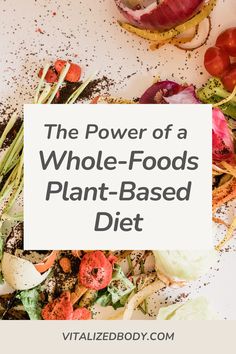 The Power of a
Whole-Foods Plant-Based Diet

VITALIZEDBODY.COM